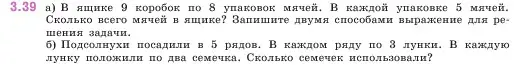 3.39 а) В ящике 9 коробок по 8 упаковок мячей. В каждой упаковке 5 мячей. Сколько всего мячей в ящике? Запишите двумя способами выражение для решения задачи.
б) Подсолнухи посадили в 5 рядов. В каждом ряду по 3 лунки. В каждую лунку положили по два семечка. Сколько семечек использовали?